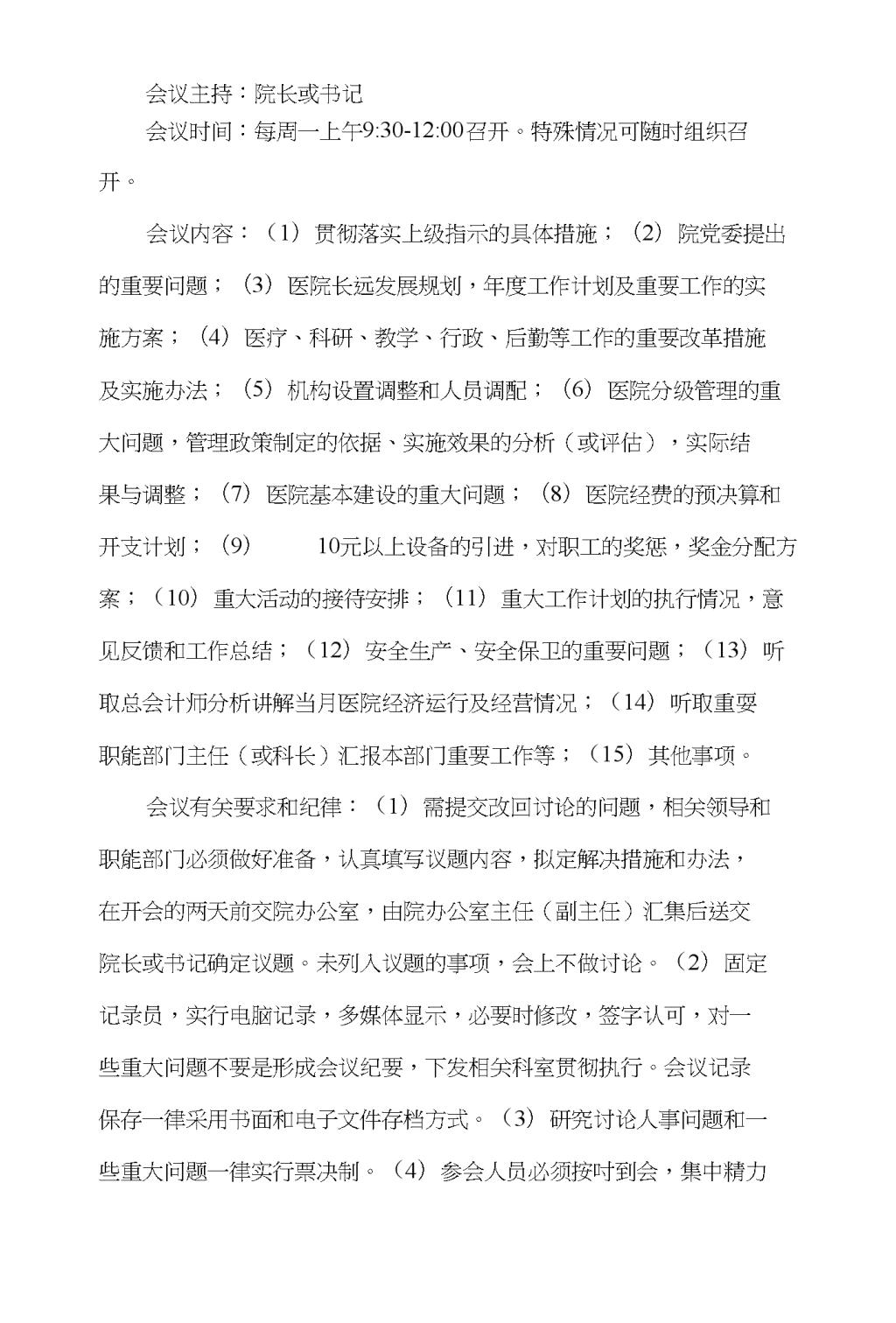 会议主持：院长或书记

会议时间：每周一上午9:30-12:00召开。特殊情况可随时组织召开。

会议内容：（1）贯彻落实上级指示的具体措施；（2）院党委提出的重要问题；（3）医院长远发展规划，年度工作计划及重要工作的实施方案；（4）医疗、科研、教学、行政、后勤等工作的重要改革措施及实施办法；（5）机构设置调整和人员调配；（6）医院分级管理的重大问题，管理政策制定的依据、实施效果的分析（或评估），实际结果与调整；（7）医院基本建设的重大问题；（8）医院经费的预决算和开支计划；（9） 10元以上设备的引进，对职工的奖惩，奖金分配方案；（10）重大活动的接待安排；（11）重大工作计划的执行情况，意见反馈和工作总结；（12）安全生产、安全保卫的重要问题；（13）听取总会计师分析讲解当月医院经济运行及经营情况；（14）听取重要职能部门主任（或科长）汇报本部门重要工作等；（15）其他事项。

会议有关要求和纪律：（1）需提交改回讨论的问题，相关领导和职能部门必须做好准备，认真填写议题内容，拟定解决措施和办法，在开会的两天前交院办公室，由院办公室主任（副主任）汇集后送交院长或书记确定议题。未列入议题的事项，会上不做讨论。（2）固定记录员，实行电脑记录，多媒体显示，必要时修改，签字认可，对一些重大问题不要是形成会议纪要，下发相关科室贯彻执行。会议记录保存一律采用书面和电子文件存档方式。（3）研究讨论人事问题和一些重大问题一律实行票决制。（4）参会人员必须按时到会，集中精力